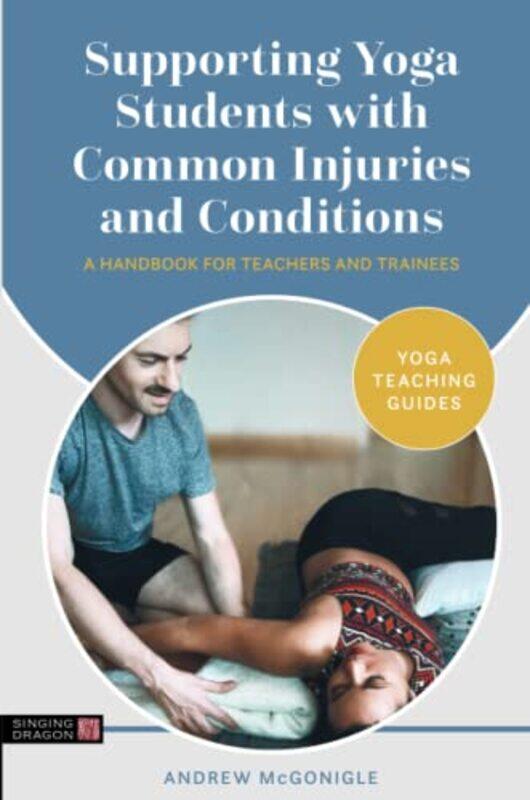 Supporting Yoga Students with Common Injuries and Conditions

A HANDBOOK FOR TEACHERS AND TRAINEES

YOGA TEACHING GUIDES

SINGING DRAGON

ANDREW McGONIGLE